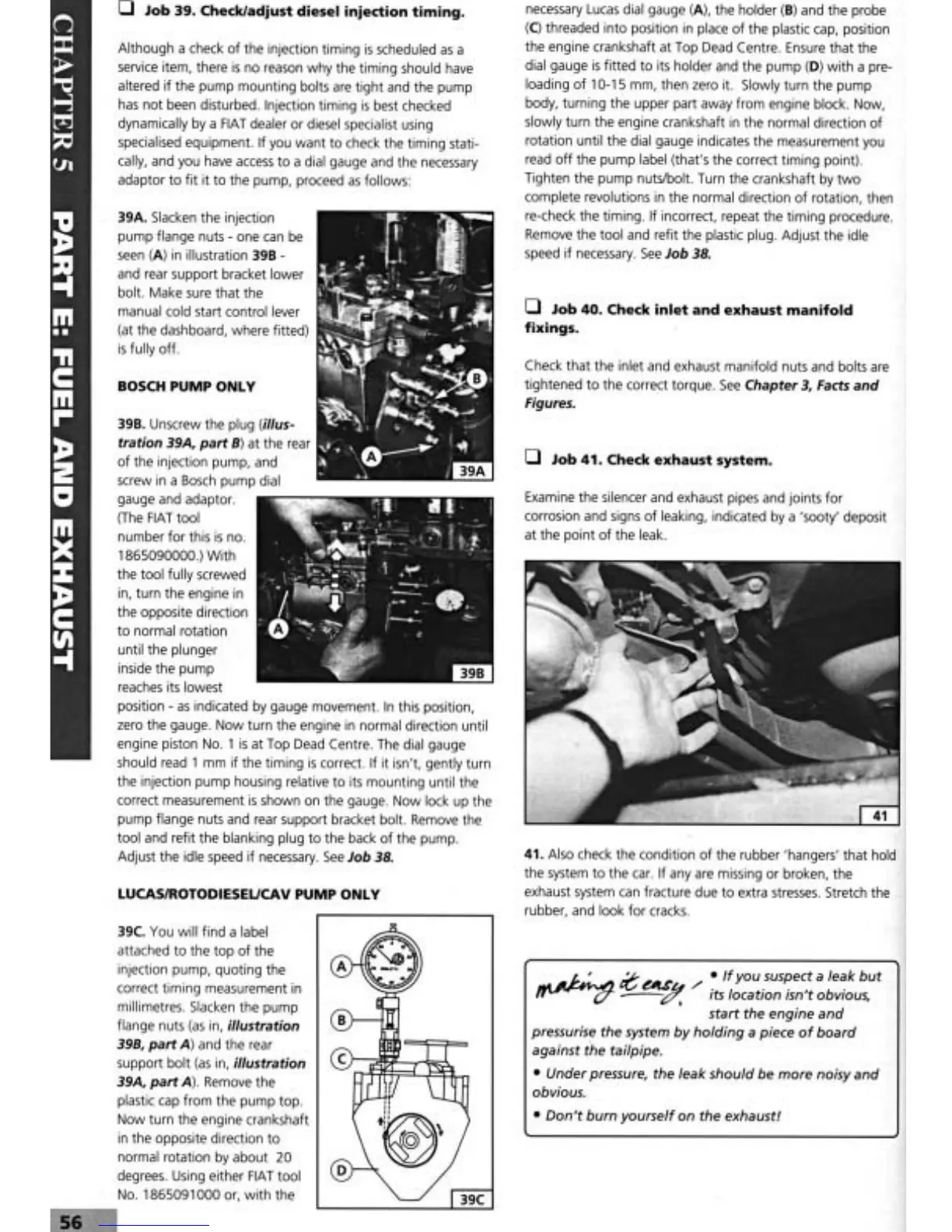 CHAPTER 5 PART E: FUEL AND EXHAUST

❑ Job 39. Check/adjust diesel injection timing.

Although a check of the injection timing is scheduled as a service item, there is no reason why the timing should have altered if the pump mounting bolts are tight and the pump has not been disturbed. Injection timing is best checked dynamically by a FIAT dealer or diesel specialist using specialised equipment. If you want to check the timing statically, and you have access to a dial gauge and the necessary adaptor to fit it to the pump, proceed as follows:

39A. Slacken the injection pump flange nuts - one can be seen (A) in illustration 39B - and rear support bracket lower bolt. Make sure that the manual cold start control lever (at the dashboard, where fitted) is fully off.

B
A
39A

BOSCH PUMP ONLY

39B. Unscrew the plug (illustration 39A, part B) at the rear of the injection pump, and screw in a Bosch pump dial gauge and adaptor. (The FIAT tool number for this is no. 1865090000.) With the tool fully screwed in, turn the engine in the opposite direction to normal rotation until the plunger inside the pump reaches its lowest position - as indicated by gauge movement. In this position, zero the gauge. Now turn the engine in normal direction until engine piston No. 1 is at Top Dead Centre. The dial gauge should read 1 mm if the timing is correct. If it isn't, gently turn the injection pump housing relative to its mounting until the correct measurement is shown on the gauge. Now lock up the pump flange nuts and rear support bracket bolt. Remove the tool and refit the blanking plug to the back of the pump. Adjust the idle speed if necessary. See Job 38.

A
39B

LUCAS/ROTODIESEL/CAV PUMP ONLY

39C. You will find a label attached to the top of the injection pump, quoting the correct timing measurement in millimetres. Slacken the pump flange nuts (as in, illustration 39B, part A) and the rear support bolt (as in, illustration 39A, part A). Remove the plastic cap from the pump top. Now turn the engine crankshaft in the opposite direction to normal rotation by about 20 degrees. Using either FIAT tool No. 1865091000 or, with the necessary Lucas dial gauge (A), the holder (B) and the probe (C) threaded into position in place of the plastic cap, position the engine crankshaft at Top Dead Centre. Ensure that the dial gauge is fitted to its holder and the pump (D) with a pre-loading of 10-15 mm, then zero it. Slowly turn the pump body, turning the upper part away from engine block. Now, slowly turn the engine crankshaft in the normal direction of rotation until the dial gauge indicates the measurement you read off the pump label (that's the correct timing point). Tighten the pump nuts/bolt. Turn the crankshaft by two complete revolutions in the normal direction of rotation, then re-check the timing. If incorrect, repeat the timing procedure. Remove the tool and refit the plastic plug. Adjust the idle speed if necessary. See Job 38.

A
B
C
D
39C

❑ Job 40. Check inlet and exhaust manifold fixings.

Check that the inlet and exhaust manifold nuts and bolts are tightened to the correct torque. See Chapter 3, Facts and Figures.

❑ Job 41. Check exhaust system.

Examine the silencer and exhaust pipes and joints for corrosion and signs of leaking, indicated by a 'sooty' deposit at the point of the leak.

41

41. Also check the condition of the rubber 'hangers' that hold the system to the car. If any are missing or broken, the exhaust system can fracture due to extra stresses. Stretch the rubber, and look for cracks.

making it easy • If you suspect a leak but its location isn't obvious, start the engine and pressurise the system by holding a piece of board against the tailpipe.
• Under pressure, the leak should be more noisy and obvious.
• Don't burn yourself on the exhaust!

56